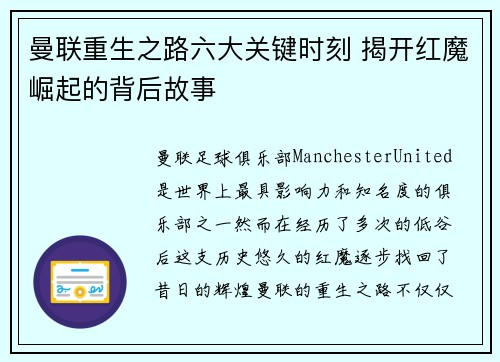 曼联重生之路六大关键时刻 揭开红魔崛起的背后故事

曼联足球俱乐部ManchesterUnited是世界上最具影响力和知名度的俱乐部之一然而在经历了多次的低谷后这支历史悠久的红魔逐步找回了昔日的辉煌曼联的重生之路不仅仅